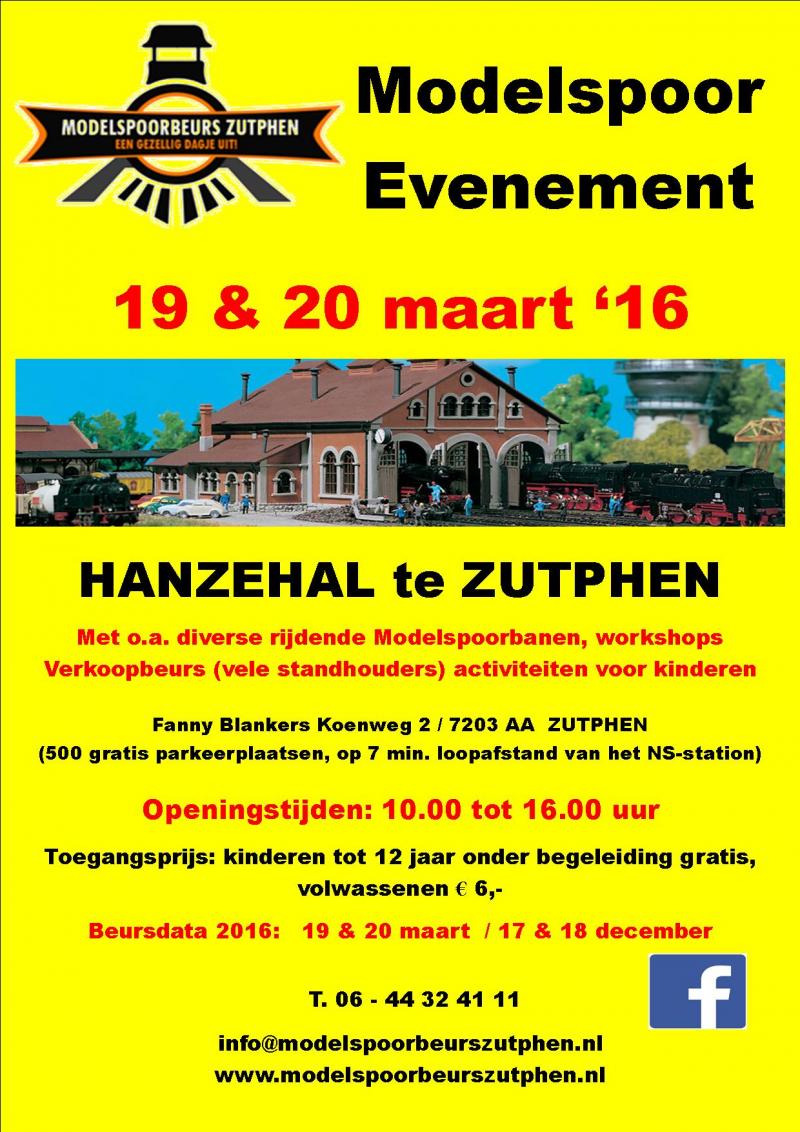 MODELSPOORBEURS ZUTPHEN
EEN GEZELLIG DAGJE UIT!

Modelspoor
Evenement

19 & 20 maart '16

HANZEHAL te ZUTPHEN

Met o.a. diverse rijdende Modelspoorbanen, workshops
Verkoopbeurs (vele standhouders) activiteiten voor kinderen

Fanny Blankers Koenweg 2 / 7203 AA ZUTPHEN
(500 gratis parkeerplaatsen, op 7 min. loopafstand van het NS-station)

Openingstijden: 10.00 tot 16.00 uur

Toegangsprijs: kinderen tot 12 jaar onder begeleiding gratis, volwassenen € 6,-

Beursdata 2016: 19 & 20 maart / 17 & 18 december

T. 06 - 44 32 41 11

info@modelspoorbeurszutphen.nl
www.modelspoorbeurszutphen.nl